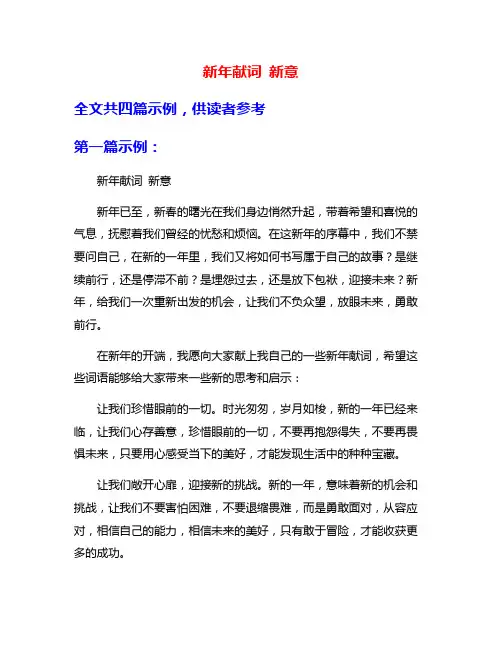 新年献词 新意

全文共四篇示例，供读者参考

第一篇示例：

新年献词 新意

新年已至，新春的曙光在我们身边悄然升起，带着希望和喜悦的气息，抚慰着我们曾经的忧愁和烦恼。在这新年的序幕中，我们不禁要问自己，在新的一年里，我们又将如何书写属于自己的故事？是继续前行，还是停滞不前？是埋怨过去，还是放下包袱，迎接未来？新年，给我们一次重新出发的机会，让我们不负众望，放眼未来，勇敢前行。

在新年的开端，我愿向大家献上我自己的一些新年献词，希望这些词语能够给大家带来一些新的思考和启示：

让我们珍惜眼前的一切。时光匆匆，岁月如梭，新的一年已经来临，让我们心存善意，珍惜眼前的一切，不要再抱怨得失，不要再畏惧未来，只要用心感受当下的美好，才能发现生活中的种种宝藏。

让我们敞开心扉，迎接新的挑战。新的一年，意味着新的机会和挑战，让我们不要害怕困难，不要退缩畏难，而是勇敢面对，从容应对，相信自己的能力，相信未来的美好，只有敢于冒险，才能收获更多的成功。